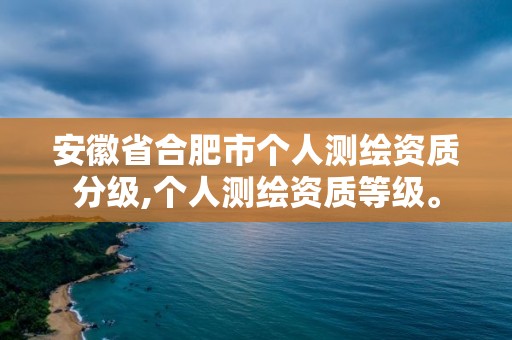 安徽省合肥市个人测绘资质分级,个人测绘资质等级。